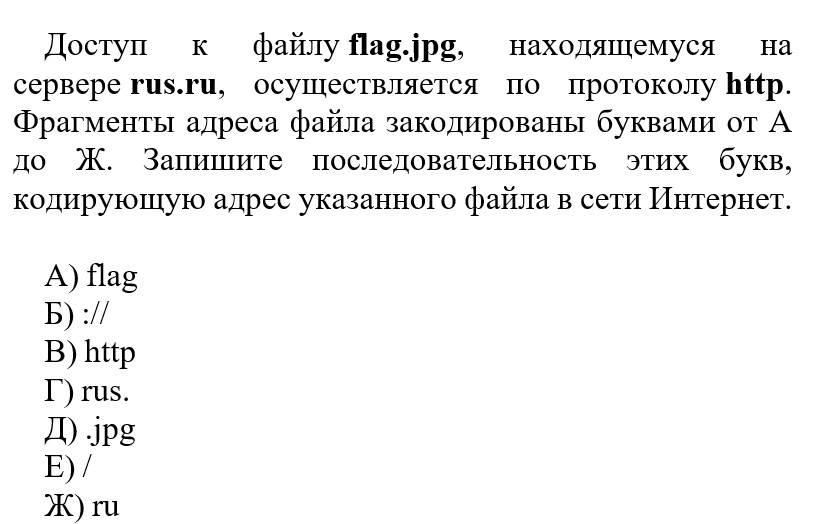 Доступ к файлу flag.jpg, находящемуся на сервере rus.ru, осуществляется по протоколу http. Фрагменты адреса файла закодированы буквами от А до Ж. Запишите последовательность этих букв, кодирующую адрес указанного файла в сети Интернет.

А) flag
Б) ://
В) http
Г) rus.
Д) .jpg
Е) /
Ж) ru